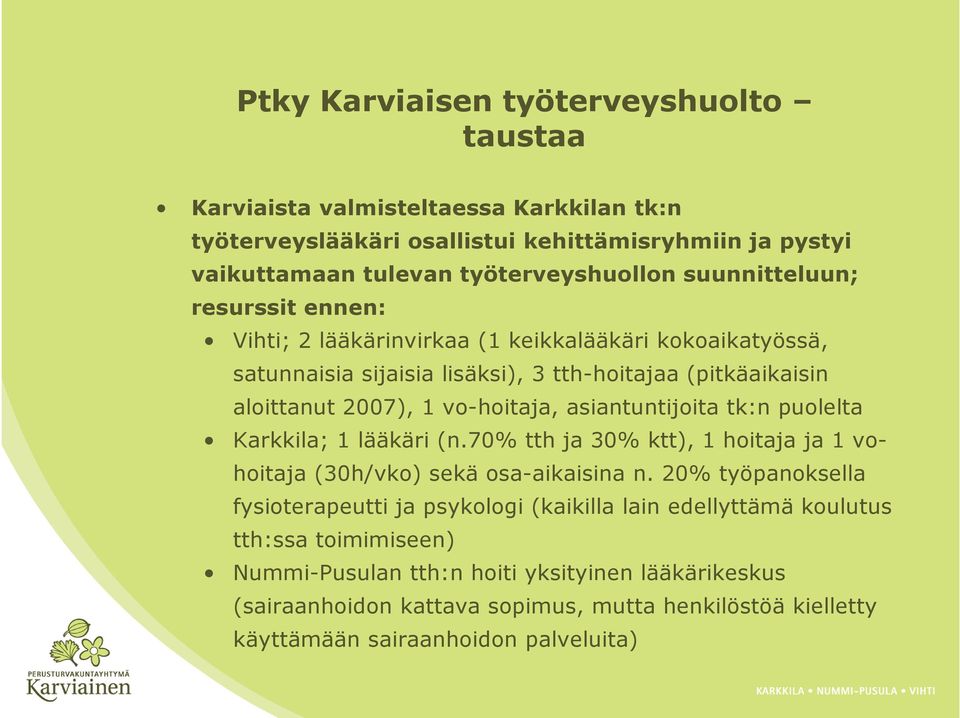 Ptky Karviaisen työterveyshuolto – taustaa

• Karviaista valmisteltaessa Karkkilan tk:n työterveyslääkäri osallistui kehittämisryhmiin ja pystyi vaikuttamaan tulevan työterveyshuollon suunnitteluun; resurssit ennen:
 • Vihti; 2 lääkärinvirkaa (1 keikkalääkäri kokoaikatyössä, satunnaisia sijaisia lisäksi), 3 tth-hoitajaa (pitkäaikaisin aloittanut 2007), 1 vo-hoitaja, asiantuntijoita tk:n puolelta
 • Karkkila; 1 lääkäri (n.70% tth ja 30% ktt), 1 hoitaja ja 1 vo-hoitaja (30h/vko) sekä osa-aikaisina n. 20% työpanoksella fysioterapeutti ja psykologi (kaikilla lain edellyttämä koulutus tth:ssa toimimiseen)
 • Nummi-Pusulan tth:n hoiti yksityinen lääkärikeskus (sairaanhoidon kattava sopimus, mutta henkilöstöä kielletty käyttämään sairaanhoidon palveluita)

PERUSTURVAKUNTAYHTYMÄ
Karviainen

KARKKILA • NUMMI-PUSULA • VIHTI